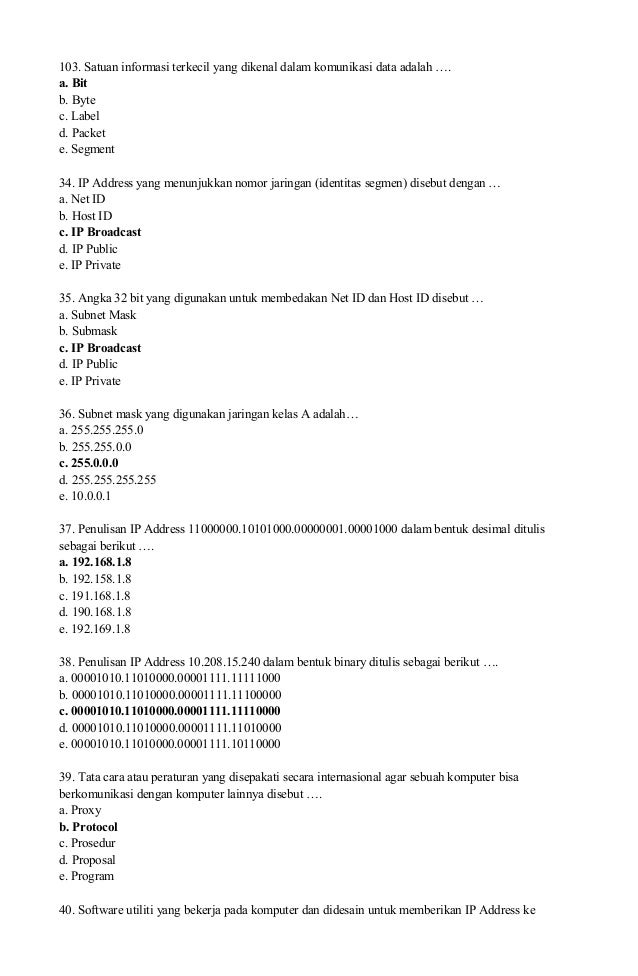 103. Satuan informasi terkecil yang dikenal dalam komunikasi data adalah ….
a. Bit
b. Byte
c. Label
d. Packet
e. Segment

34. IP Address yang menunjukkan nomor jaringan (identitas segmen) disebut dengan …
a. Net ID
b. Host ID
c. IP Broadcast
d. IP Public
e. IP Private

35. Angka 32 bit yang digunakan untuk membedakan Net ID dan Host ID disebut …
a. Subnet Mask
b. Submask
c. IP Broadcast
d. IP Public
e. IP Private

36. Subnet mask yang digunakan jaringan kelas A adalah…
a. 255.255.255.0
b. 255.255.0.0
c. 255.0.0.0
d. 255.255.255.255
e. 10.0.0.1

37. Penulisan IP Address 11000000.10101000.00000001.00001000 dalam bentuk desimal ditulis sebagai berikut ….
a. 192.168.1.8
b. 192.158.1.8
c. 191.168.1.8
d. 190.168.1.8
e. 192.169.1.8

38. Penulisan IP Address 10.208.15.240 dalam bentuk binary ditulis sebagai berikut ….
a. 00001010.11010000.00001111.11111000
b. 00001010.11010000.00001111.11100000
c. 00001010.11010000.00001111.11110000
d. 00001010.11010000.00001111.11010000
e. 00001010.11010000.00001111.10110000

39. Tata cara atau peraturan yang disepakati secara internasional agar sebuah komputer bisa berkomunikasi dengan komputer lainnya disebut ….
a. Proxy
b. Protocol
c. Prosedur
d. Proposal
e. Program

40. Software utiliti yang bekerja pada komputer dan didesain untuk memberikan IP Address ke